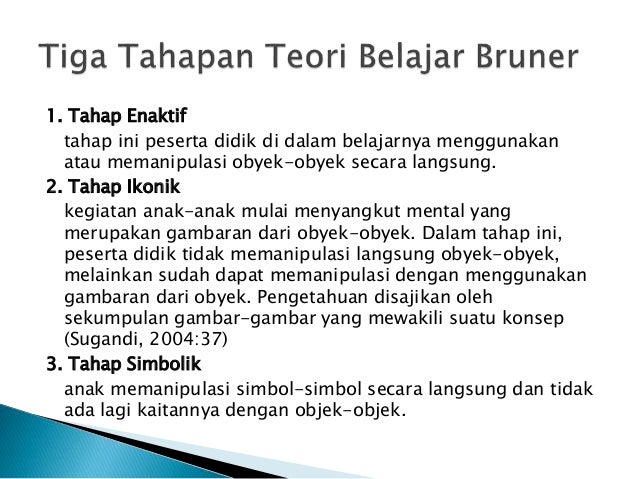 Tiga Tahapan Teori Belajar Bruner

1. Tahap Enaktif
tahap ini peserta didik di dalam belajarnya menggunakan atau memanipulasi obyek-obyek secara langsung.

2. Tahap Ikonik
kegiatan anak-anak mulai menyangkut mental yang merupakan gambaran dari obyek-obyek. Dalam tahap ini, peserta didik tidak memanipulasi langsung obyek-obyek, melainkan sudah dapat memanipulasi dengan menggunakan gambaran dari obyek. Pengetahuan disajikan oleh sekumpulan gambar-gambar yang mewakili suatu konsep (Sugandi, 2004:37)

3. Tahap Simbolik
anak memanipulasi simbol-simbol secara langsung dan tidak ada lagi kaitannya dengan objek-objek.